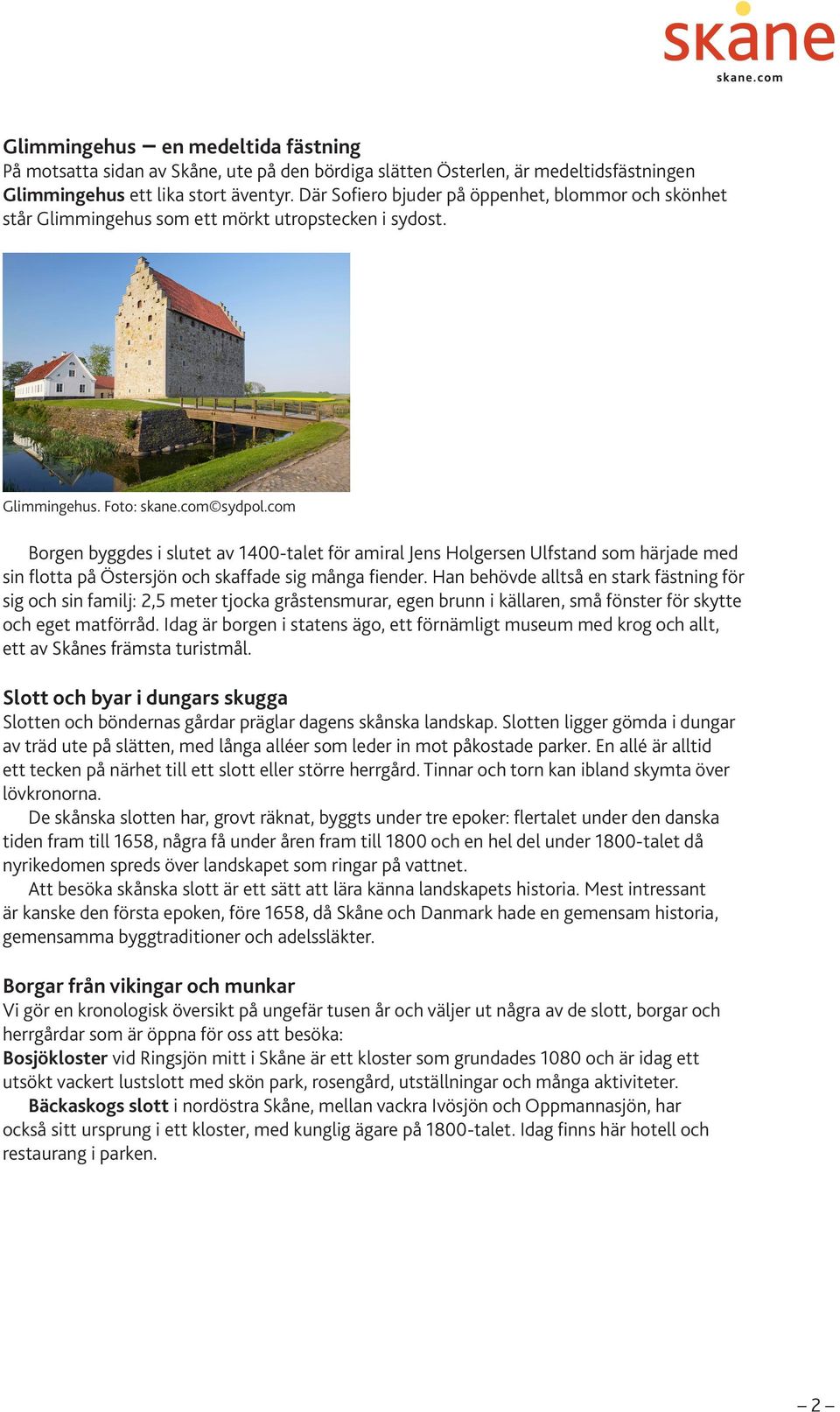 skåne
skane.com

Glimmingehus – en medeltida fästning
På motsatta sidan av Skåne, ute på den bördiga slätten Österlen, är medeltidsfästningen Glimmingehus ett lika stort äventyr. Där Sofiero bjuder på öppenhet, blommor och skönhet står Glimmingehus som ett mörkt utropstecken i sydost.

Glimmingehus. Foto: skane.com©sydpol.com

Borgen byggdes i slutet av 1400-talet för amiral Jens Holgersen Ulfstand som härjade med sin flotta på Östersjön och skaffade sig många fiender. Han behövde alltså en stark fästning för sig och sin familj: 2,5 meter tjocka gråstensmurar, egen brunn i källaren, små fönster för skytte och eget matförråd. Idag är borgen i statens ägo, ett förnämligt museum med krog och allt, ett av Skånes främsta turistmål.

Slott och byar i dungars skugga
Slotten och böndernas gårdar präglar dagens skånska landskap. Slotten ligger gömda i dungar av träd ute på slätten, med långa alléer som leder in mot påkostade parker. En allé är alltid ett tecken på närhet till ett slott eller större herrgård. Tinnar och torn kan ibland skymta över lövkronorna.

De skånska slotten har, grovt räknat, byggts under tre epoker: flertalet under den danska tiden fram till 1658, några få under åren fram till 1800 och en hel del under 1800-talet då nyrikedomen spreds över landskapet som ringar på vattnet.

Att besöka skånska slott är ett sätt att lära känna landskapets historia. Mest intressant är kanske den första epoken, före 1658, då Skåne och Danmark hade en gemensam historia, gemensamma byggtraditioner och adelssläkter.

Borgar från vikingar och munkar
Vi gör en kronologisk översikt på ungefär tusen år och väljer ut några av de slott, borgar och herrgårdar som är öppna för oss att besöka:
Bosjökloster vid Ringsjön mitt i Skåne är ett kloster som grundades 1080 och är idag ett utsökt vackert lustslott med skön park, rosengård, utställningar och många aktiviteter.

Bäckaskogs slott i nordöstra Skåne, mellan vackra Ivösjön och Oppmannasjön, har också sitt ursprung i ett kloster, med kunglig ägare på 1800-talet. Idag finns här hotell och restaurang i parken.

– 2 –